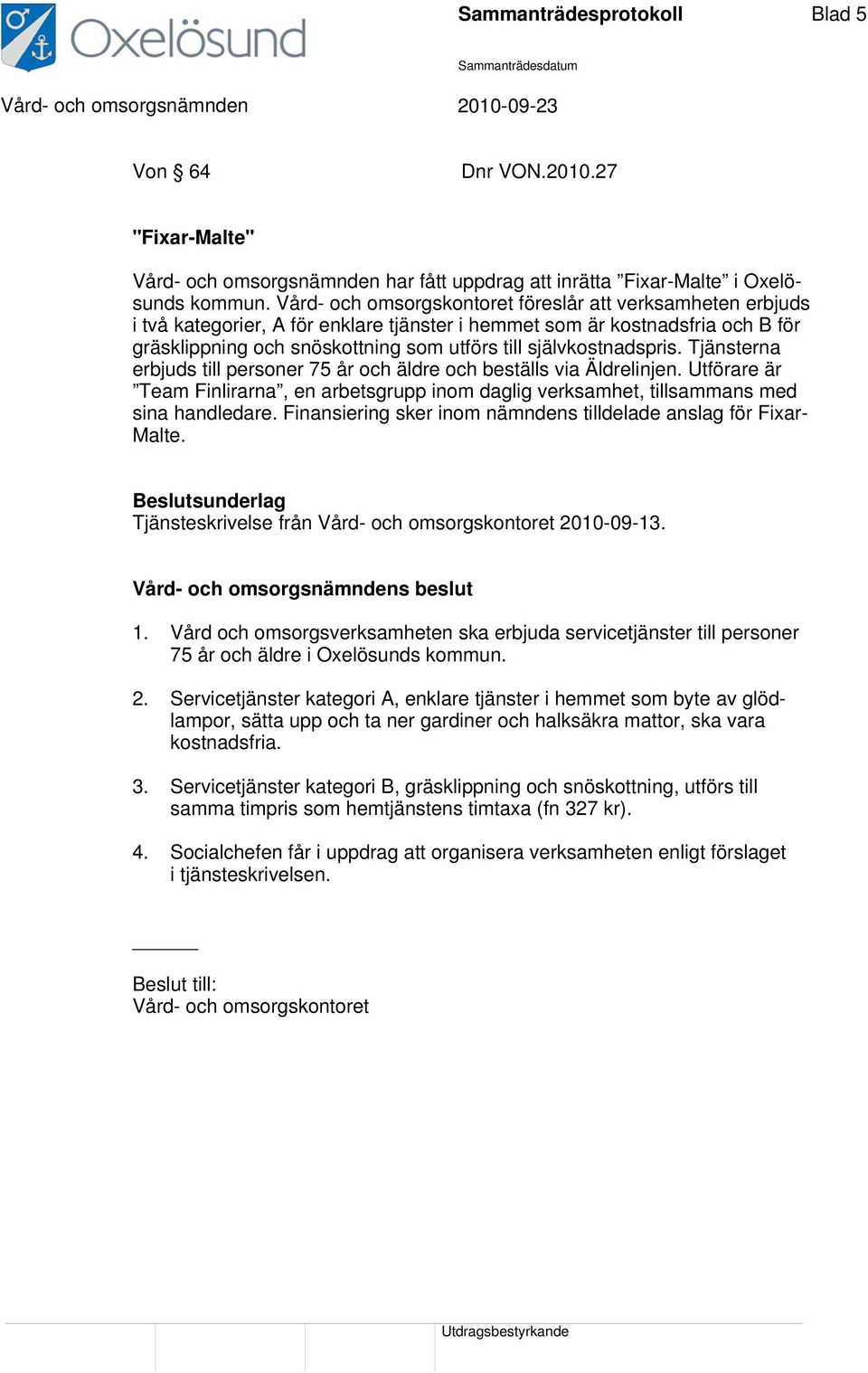 Oxelösund

Sammanträdesprotokoll

Blad 5

Sammanträdesdatum

Vård- och omsorgsnämnden

2010-09-23

Von § 64

Dnr VON.2010.27

"Fixar-Malte"

Vård- och omsorgsnämnden har fått uppdrag att inrätta ”Fixar-Malte” i Oxelösunds kommun. Vård- och omsorgskontoret föreslår att verksamheten erbjuds i två kategorier, A för enklare tjänster i hemmet som är kostnadsfria och B för gräsklippning och snöskottning som utförs till självkostnadspris. Tjänsterna erbjuds till personer 75 år och äldre och beställs via Äldrelinjen. Utförare är ”Team Finlirarna”, en arbetsgrupp inom daglig verksamhet, tillsammans med sina handledare. Finansiering sker inom nämndens tilldelade anslag för Fixar-Malte.

Beslutsunderlag
Tjänsteskrivelse från Vård- och omsorgskontoret 2010-09-13.

Vård- och omsorgsnämndens beslut

1. Vård och omsorgsverksamheten ska erbjuda servicetjänster till personer 75 år och äldre i Oxelösunds kommun.

2. Servicetjänster kategori A, enklare tjänster i hemmet som byte av glödlampor, sätta upp och ta ner gardiner och halksäkra mattor, ska vara kostnadsfria.

3. Servicetjänster kategori B, gräsklippning och snöskottning, utförs till samma timpris som hemtjänstens timtaxa (fn 327 kr).

4. Socialchefen får i uppdrag att organisera verksamheten enligt förslaget i tjänsteskrivelsen.

Beslut till:
Vård- och omsorgskontoret

Utdragsbestyrkande